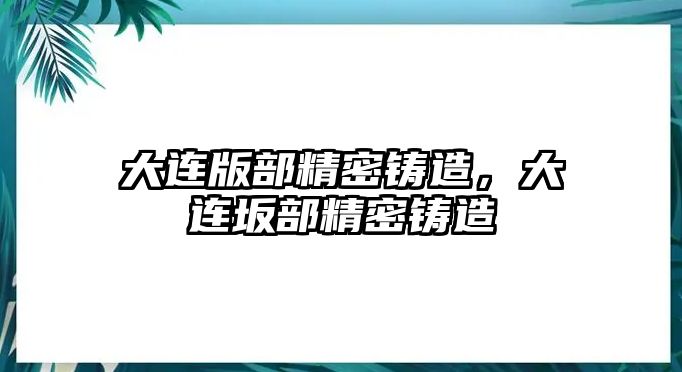 大连版部精密铸造，大连坂部精密铸造